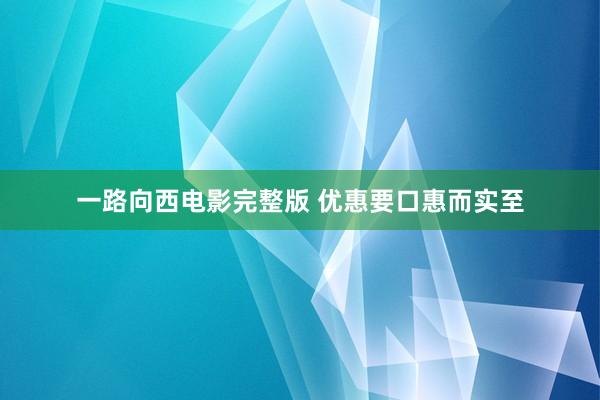 一路向西电影完整版 优惠要口惠而实至